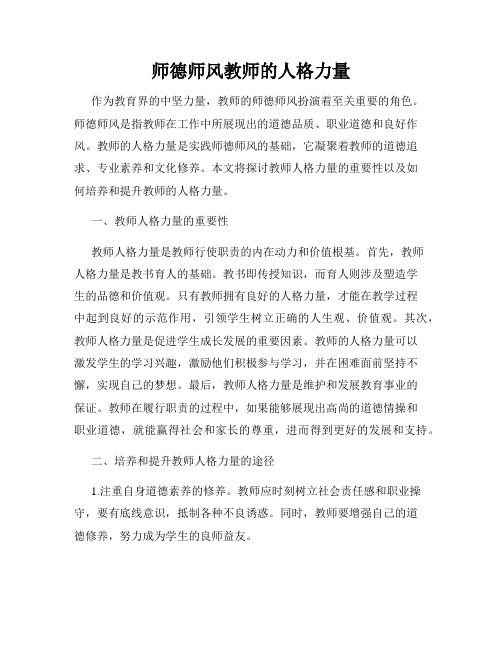 师德师风教师的人格力量

作为教育界的中坚力量，教师的师德师风扮演着至关重要的角色。师德师风是指教师在工作中所展现出的道德品质、职业道德和良好作风。教师的人格力量是实践师德师风的基础，它凝聚着教师的道德追求、专业素养和文化修养。本文将探讨教师人格力量的重要性以及如何培养和提升教师的人格力量。

一、教师人格力量的重要性

教师人格力量是教师行使职责的内在动力和价值根基。首先，教师人格力量是教书育人的基础。教书即传授知识，而育人则涉及塑造学生的品德和价值观。只有教师拥有良好的人格力量，才能在教学过程中起到良好的示范作用，引领学生树立正确的人生观、价值观。其次，教师人格力量是促进学生成长发展的重要因素。教师的人格力量可以激发学生的学习兴趣，激励他们积极参与学习，并在困难面前坚持不懈，实现自己的梦想。最后，教师人格力量是维护和发展教育事业的保证。教师在履行职责的过程中，如果能够展现出高尚的道德情操和职业道德，就能赢得社会和家长的尊重，进而得到更好的发展和支持。

二、培养和提升教师人格力量的途径

1.注重自身道德素养的修养。教师应时刻树立社会责任感和职业操守，要有底线意识，抵制各种不良诱惑。同时，教师要增强自己的道德修养，努力成为学生的良师益友。